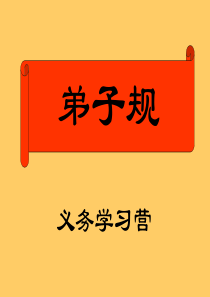 弟子规

义务学习营